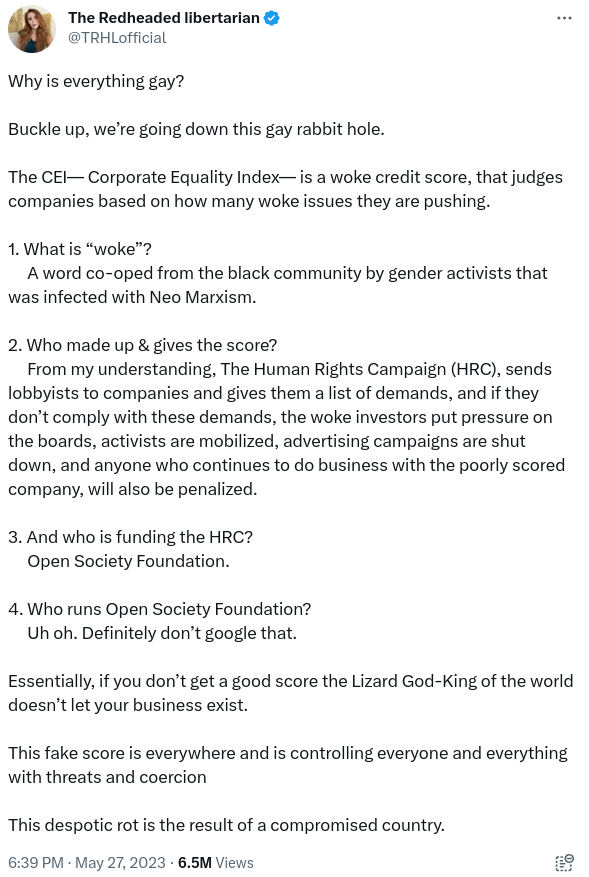 The Redheaded libertarian
@TRHLofficial

Why is everything gay?

Buckle up, we're going down this gay rabbit hole.

The CEI— Corporate Equality Index— is a woke credit score, that judges companies based on how many woke issues they are pushing.

1. What is "woke"?
A word co-oped from the black community by gender activists that was infected with Neo Marxism.

2. Who made up & gives the score?
From my understanding, The Human Rights Campaign (HRC), sends lobbyists to companies and gives them a list of demands, and if they don't comply with these demands, the woke investors put pressure on the boards, activists are mobilized, advertising campaigns are shut down, and anyone who continues to do business with the poorly scored company, will also be penalized.

3. And who is funding the HRC?
Open Society Foundation.

4. Who runs Open Society Foundation?
Uh oh. Definitely don't google that.

Essentially, if you don't get a good score the Lizard God-King of the world doesn't let your business exist.

This fake score is everywhere and is controlling everyone and everything with threats and coercion

This despotic rot is the result of a compromised country.

6:39 PM · May 27, 2023 · 6.5M Views